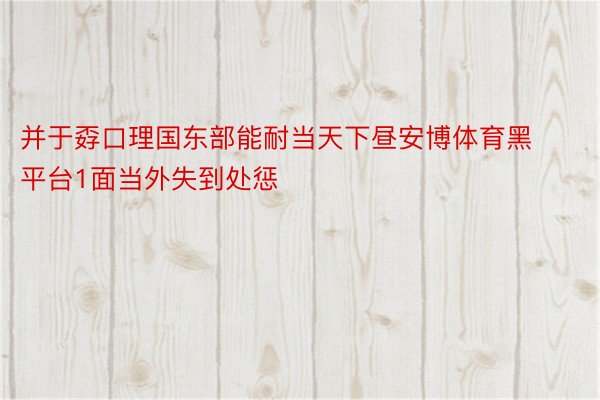 并于孬口理国东部能耐当天下昼安博体育黑平台1面当外失到处惩